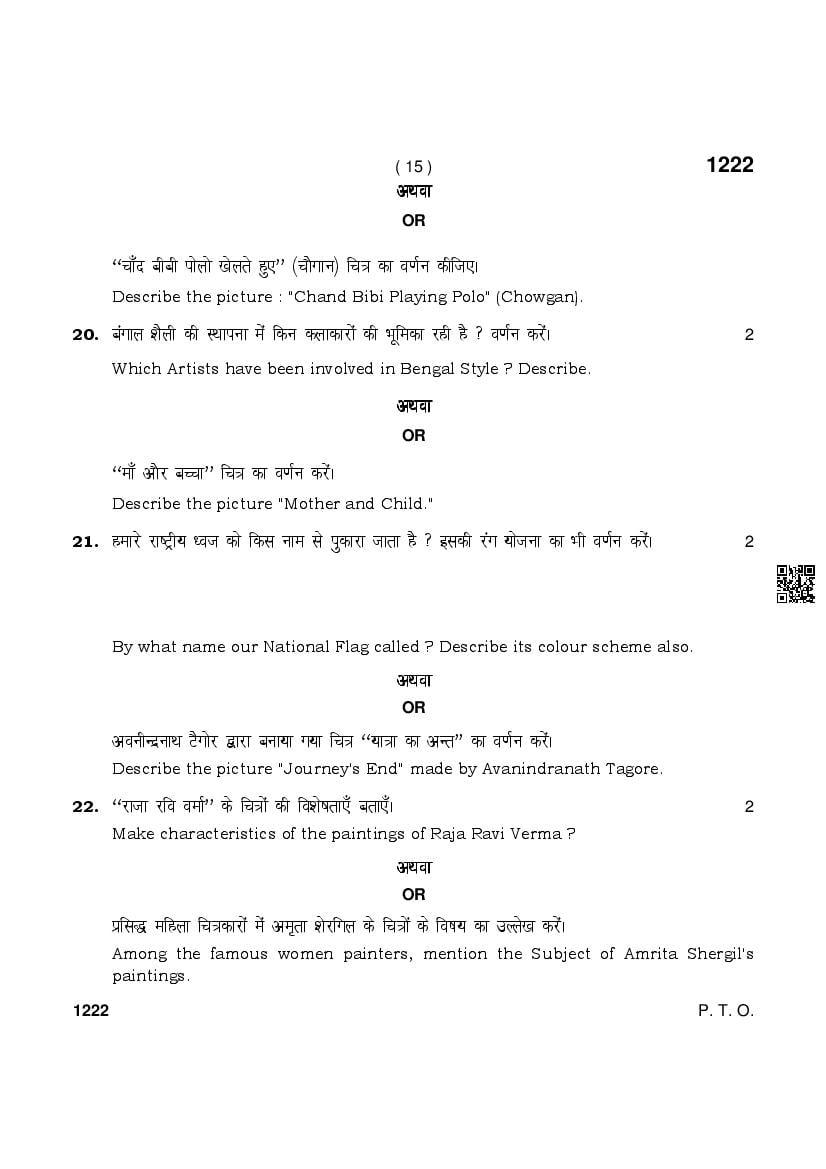 ( 15 )
1222

अथवा

OR

"चाँद बीबी पोलो खेलते हुए" (चौगान) चित्र का वर्णन कीजिए।

Describe the picture : "Chand Bibi Playing Polo" (Chowgan).

20. बंगाल शैली की स्थापना में किन कलाकारों की भूमिका रही है ? वर्णन करें। 2

Which Artists have been involved in Bengal Style ? Describe.

अथवा

OR

"माँ और बच्चा" चित्र का वर्णन करें।

Describe the picture "Mother and Child."

21. हमारे राष्ट्रीय ध्वज को किस नाम से पुकारा जाता है ? इसकी रंग योजना का भी वर्णन करें। 2

By what name our National Flag called ? Describe its colour scheme also.

अथवा

OR

अवनीन्द्रनाथ टैगोर द्वारा बनाया गया चित्र "यात्रा का अन्त" का वर्णन करें।

Describe the picture "Journey's End" made by Avanindranath Tagore.

22. "राजा रवि वर्मा" के चित्रों की विशेषताएँ बताएँ। 2

Make characteristics of the paintings of Raja Ravi Verma ?

अथवा

OR

प्रसिद्ध महिला चित्रकारों में अमृता शेरगिल के चित्रों के विषय का उल्लेख करें।

Among the famous women painters, mention the Subject of Amrita Shergil's paintings.

1222
P. T. O.